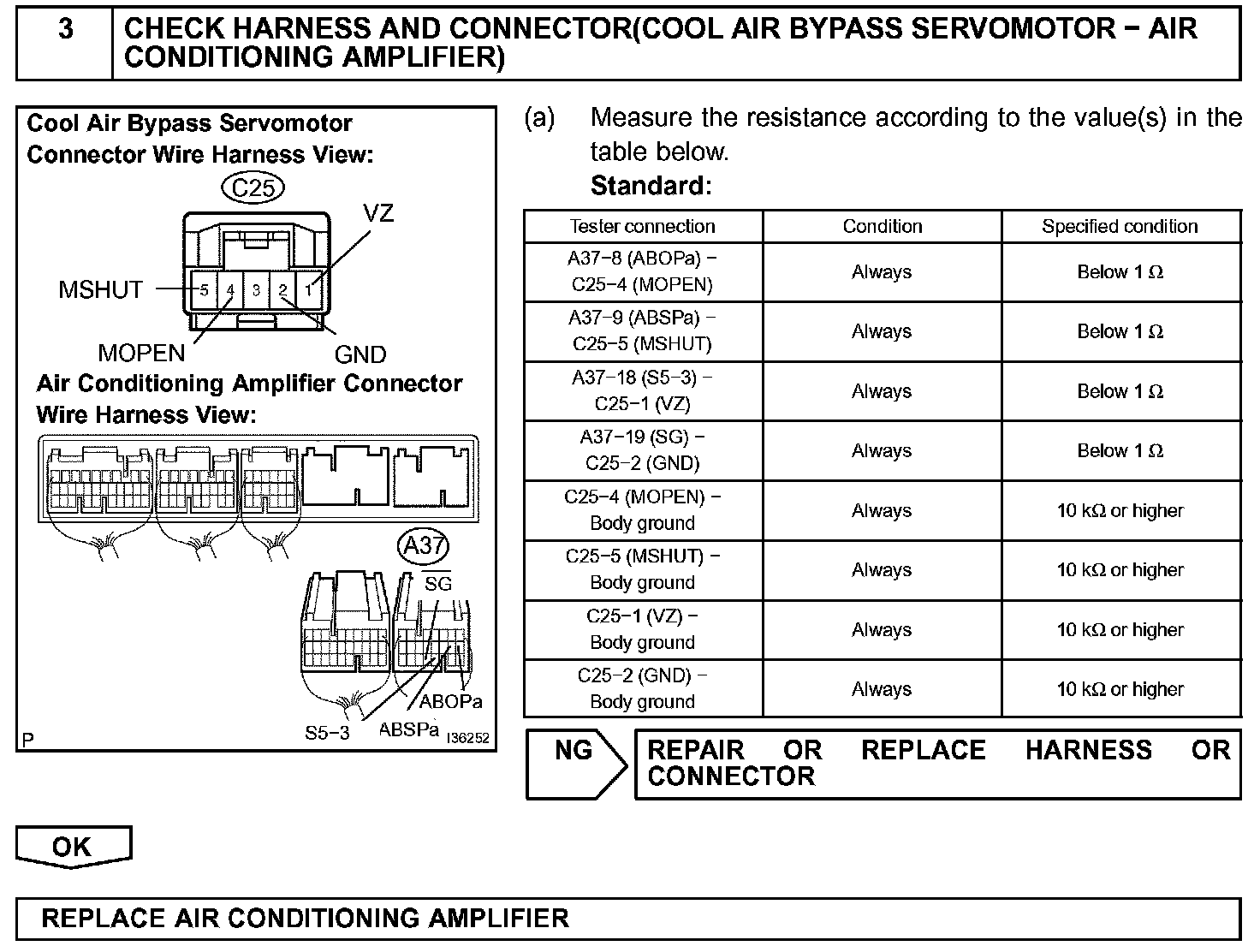 3 CHECK HARNESS AND CONNECTOR(COOL AIR BYPASS SERVOMOTOR − AIR CONDITIONING AMPLIFIER)

Cool Air Bypass Servomotor Connector Wire Harness View:

C25

VZ

MSHUT

5 4 3 2 1

MOPEN

GND

Air Conditioning Amplifier Connector Wire Harness View:

A37

SG

ABOPa

S5−3

ABSPa

P

I36252

(a) Measure the resistance according to the value(s) in the table below.

Standard:

| Tester connection | Condition | Specified condition |
|---|---|---|
| A37−8 (ABOPa) − C25−4 (MOPEN) | Always | Below 1 Ω |
| A37−9 (ABSPa) − C25−5 (MSHUT) | Always | Below 1 Ω |
| A37−18 (S5−3) − C25−1 (VZ) | Always | Below 1 Ω |
| A37−19 (SG) − C25−2 (GND) | Always | Below 1 Ω |
| C25−4 (MOPEN) − Body ground | Always | 10 kΩ or higher |
| C25−5 (MSHUT) − Body ground | Always | 10 kΩ or higher |
| C25−1 (VZ) − Body ground | Always | 10 kΩ or higher |
| C25−2 (GND) − Body ground | Always | 10 kΩ or higher |

NG

REPAIR OR REPLACE HARNESS OR CONNECTOR

OK

REPLACE AIR CONDITIONING AMPLIFIER